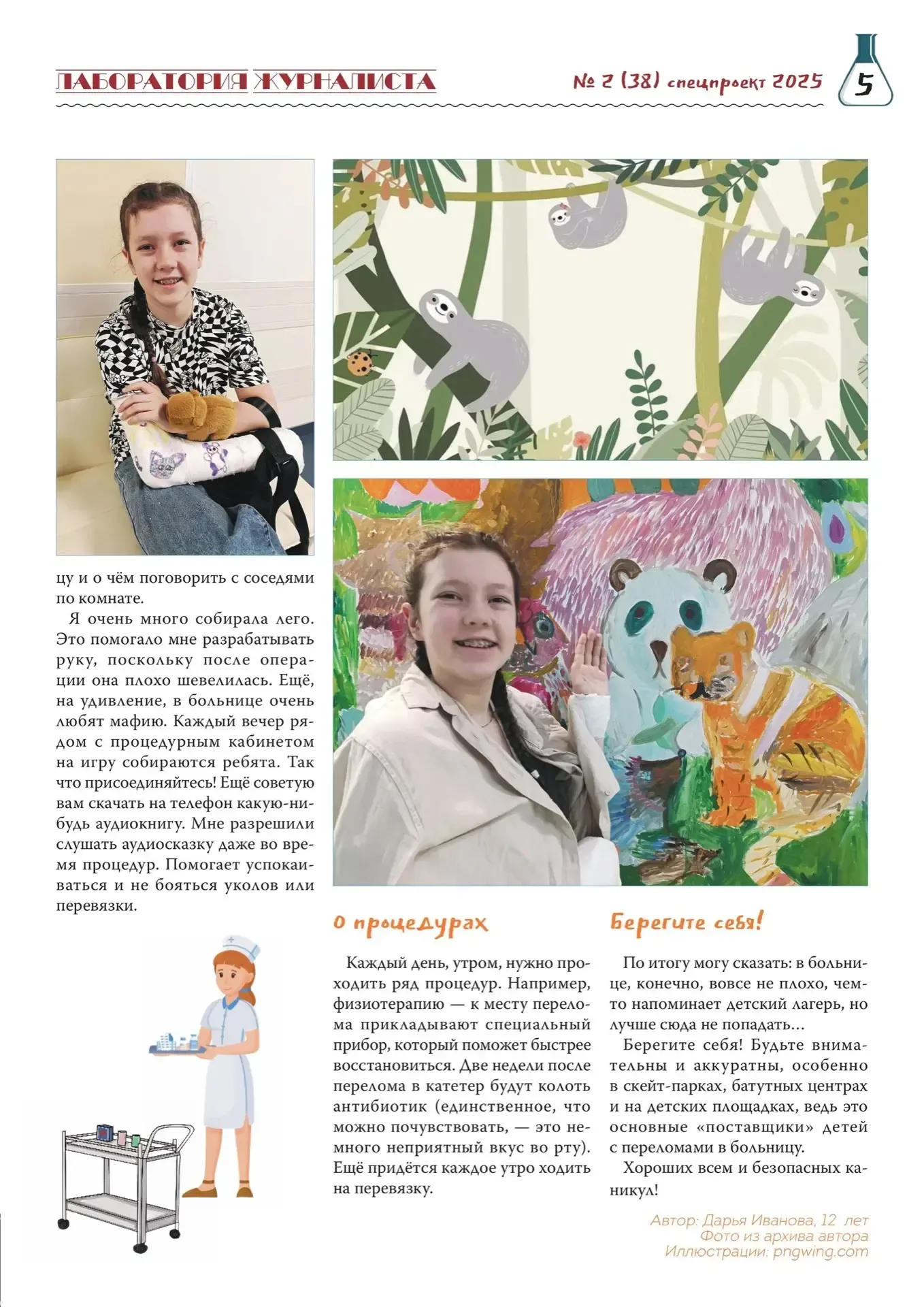 ЛАБОРАТОРИЯ ЖУРНАЛИСТА

№ 2 (38) спецпроект 2025

5

цу и о чём поговорить с соседями по комнате.

Я очень много собирала лего. Это помогало мне разрабатывать руку, поскольку после операции она плохо шевелилась. Ещё, на удивление, в больнице очень любят мафию. Каждый вечер рядом с процедурным кабинетом на игру собираются ребята. Так что присоединяйтесь! Ещё советую вам скачать на телефон какую-нибудь аудиокнигу. Мне разрешили слушать аудиосказку даже во время процедур. Помогает успокаиваться и не бояться уколов или перевязки.

О процедурах

Каждый день, утром, нужно проходить ряд процедур. Например, физиотерапию — к месту перелома прикладывают специальный прибор, который поможет быстрее восстановиться. Две недели после перелома в катетер будут колоть антибиотик (единственное, что можно почувствовать, — это немного неприятный вкус во рту). Ещё придётся каждое утро ходить на перевязку.

Берегите себя!

По итогу могу сказать: в больнице, конечно, вовсе не плохо, чем-то напоминает детский лагерь, но лучше сюда не попадать…

Берегите себя! Будьте внимательны и аккуратны, особенно в скейт-парках, батутных центрах и на детских площадках, ведь это основные «поставщики» детей с переломами в больницу.

Хороших всем и безопасных каникул!

Автор: Дарья Иванова, 12 лет
Фото из архива автора
Иллюстрации: pngwing.com